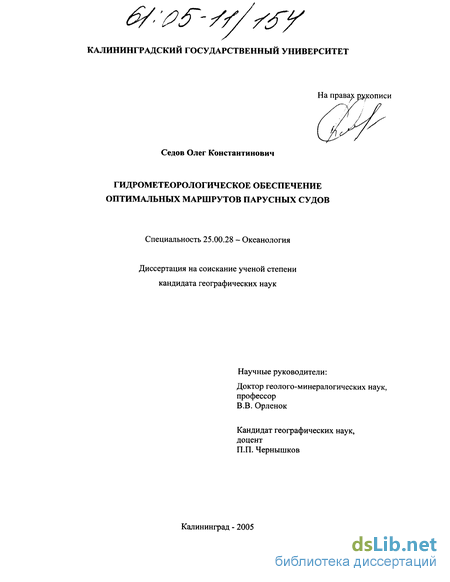 61:05-11/154

КАЛИНИНГРАДСКИЙ ГОСУДАРСТВЕННЫЙ УНИВЕРСИТЕТ

На правах рукописи

Седов Олег Константинович

ГИДРОМЕТЕОРОЛОГИЧЕСКОЕ ОБЕСПЕЧЕНИЕ ОПТИМАЛЬНЫХ МАРШРУТОВ ПАРУСНЫХ СУДОВ

Специальность 25.00.28 – Океанология

Диссертация на соискание ученой степени кандидата географических наук

Научные руководители:

Доктор геолого-минералогических наук, профессор
В.В. Орленок

Кандидат географических наук, доцент
П.П. Чернышков

Калининград - 2005

dsLib.net
библиотека диссертаций